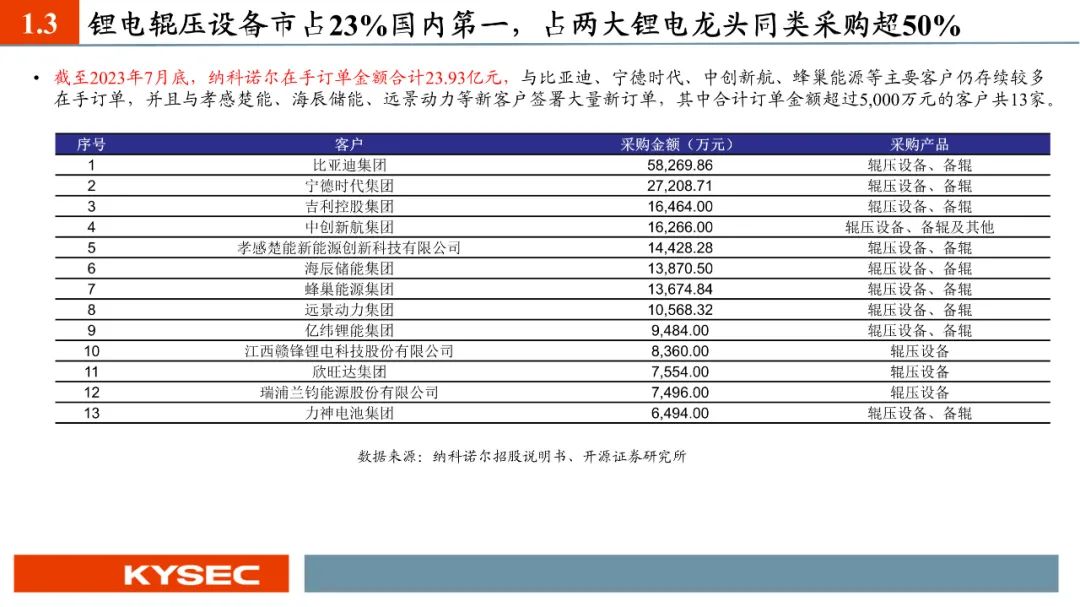 1.3 锂电辊压设备市占23%国内第一，占两大锂电龙头同类采购超50%

• 截至2023年7月底，纳科诺尔在手订单金额合计23.93亿元，与比亚迪、宁德时代、中创新航、蜂巢能源等主要客户仍存续较多在手订单，并且与孝感楚能、海辰储能、远景动力等新客户签署大量新订单，其中合计订单金额超过5,000万元的客户共13家。

| 序号 | 客户 | 采购金额（万元） | 采购产品 |
|---|---|---|---|
| 1 | 比亚迪集团 | 58,269.86 | 辊压设备、备辊 |
| 2 | 宁德时代集团 | 27,208.71 | 辊压设备、备辊 |
| 3 | 吉利控股集团 | 16,464.00 | 辊压设备、备辊 |
| 4 | 中创新航集团 | 16,266.00 | 辊压设备、备辊及其他 |
| 5 | 孝感楚能新能源创新科技有限公司 | 14,428.28 | 辊压设备、备辊 |
| 6 | 海辰储能集团 | 13,870.50 | 辊压设备、备辊 |
| 7 | 蜂巢能源集团 | 13,674.84 | 辊压设备、备辊 |
| 8 | 远景动力集团 | 10,568.32 | 辊压设备、备辊 |
| 9 | 亿纬锂能集团 | 9,484.00 | 辊压设备、备辊 |
| 10 | 江西赣锋锂电科技股份有限公司 | 8,360.00 | 辊压设备 |
| 11 | 欣旺达集团 | 7,554.00 | 辊压设备 |
| 12 | 瑞浦兰钧能源股份有限公司 | 7,496.00 | 辊压设备 |
| 13 | 力神电池集团 | 6,494.00 | 辊压设备、备辊 |

数据来源：纳科诺尔招股说明书、开源证券研究所

KYSEC